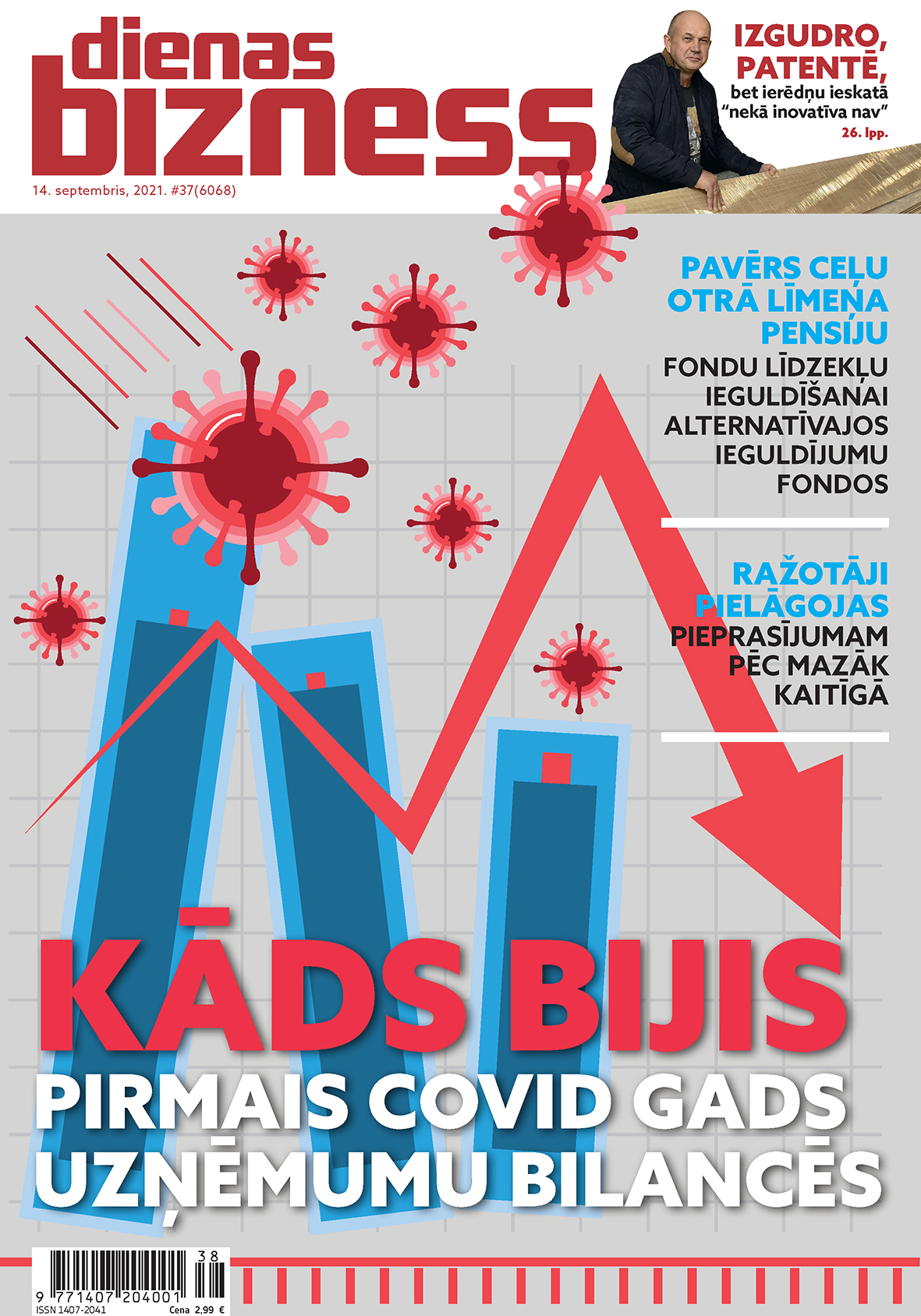 dienas bizness

14. septembris, 2021. #37(6068)

IZGUDRO, PATENTĒ,
bet ierēdņu ieskatā "nekā inovatīva nav"
26. lpp.

PAVĒRS CEĻU OTRĀ LĪMEŅA PENSIJU
FONDU LĪDZEKĻU IEGULDĪŠANAI ALTERNATĪVAJOS IEGULDĪJUMU FONDOS

RAŽOTĀJI PIELĀGOJAS
PIEPRASĪJUMAM PĒC MAZĀK KAITĪGĀ

KĀDS BIJIS
PIRMAIS COVID GADS UZŅĒMUMU BILANCĒS

38
9 771407 204001
ISSN 1407-2041
Cena 2,99 €